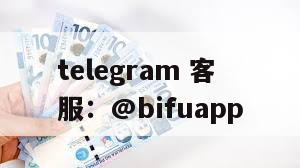 telegram 客服：@bifuapp